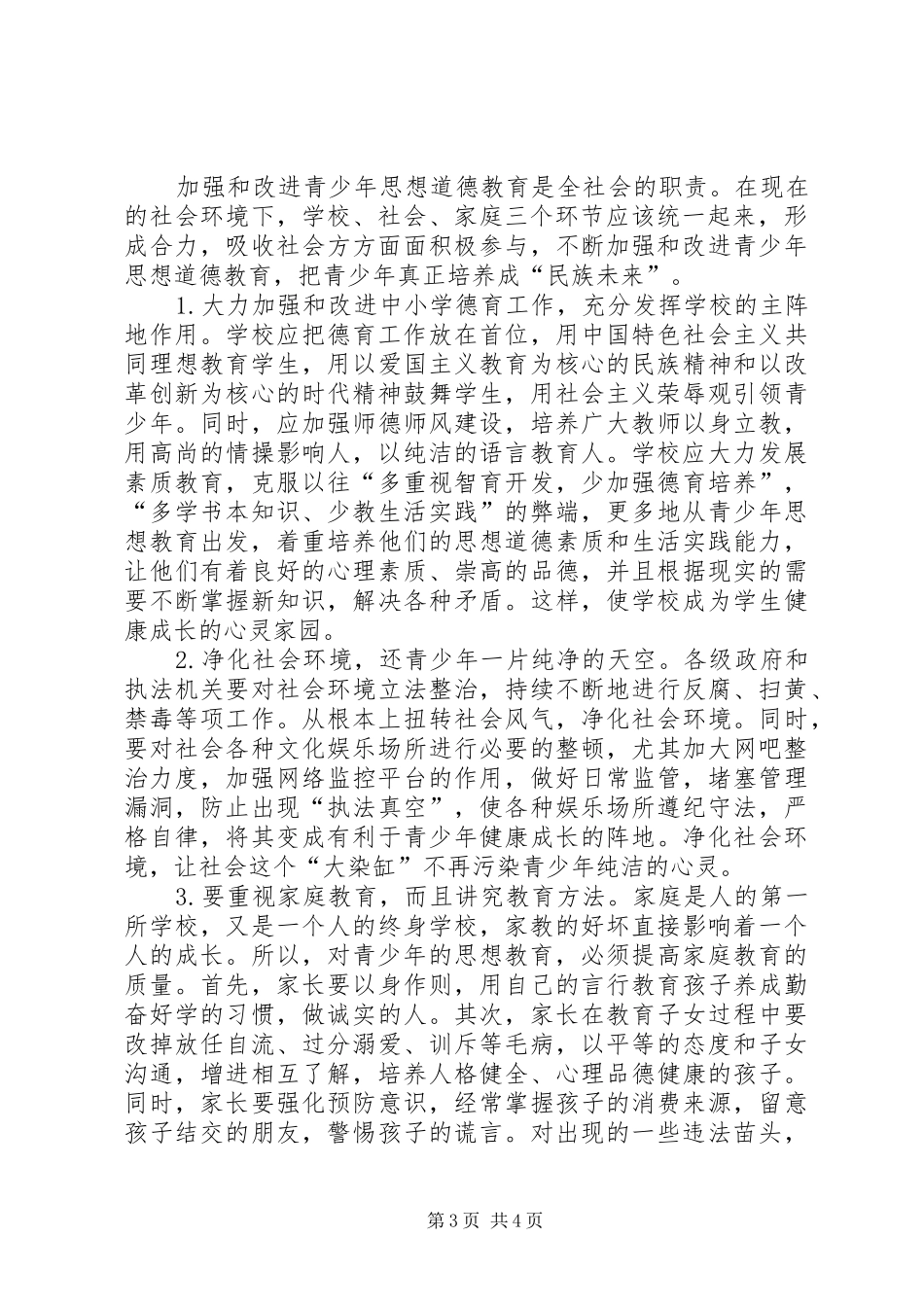 加强和改进青少年思想道德教育是全社会的职责。在现在的社会环境下，学校、社会、家庭三个环节应该统一起来，形成合力，吸收社会方方面面积极参与，不断加强和改进青少年思想道德教育，把青少年真正培养成“民族未来”。

1.大力加强和改进中小学德育工作，充分发挥学校的主阵地作用。学校应把德育工作放在首位，用中国特色社会主义共同理想教育学生，用以爱国主义教育为核心的民族精神和以改革创新为核心的时代精神鼓舞学生，用社会主义荣辱观引领青少年。同时，应加强师德师风建设，培养广大教师以身立教，用高尚的情操影响人，以纯洁的语言教育人。学校应大力发展素质教育，克服以往“多重视智育开发，少加强德育培养”，“多学书本知识、少教生活实践”的弊端，更多地从青少年思想教育出发，着重培养他们的思想道德素质和生活实践能力，让他们有着良好的心理素质、崇高的品德，并且根据现实的需要不断掌握新知识，解决各种矛盾。这样，使学校成为学生健康成长的心灵家园。

2.净化社会环境，还青少年一片纯净的天空。各级政府和执法机关要对社会环境立法整治，持续不断地进行反腐、扫黄、禁毒等项工作。从根本上扭转社会风气，净化社会环境。同时，要对社会各种文化娱乐场所进行必要的整顿，尤其加大网吧整治力度，加强网络监控平台的作用，做好日常监管，堵塞管理漏洞，防止出现“执法真空”，使各种娱乐场所遵纪守法，严格自律，将其变成有利于青少年健康成长的阵地。净化社会环境，让社会这个“大染缸”不再污染青少年纯洁的心灵。

3.要重视家庭教育，而且讲究教育方法。家庭是人的第一所学校，又是一个人的终身学校，家教的好坏直接影响着一个人的成长。所以，对青少年的思想教育，必须提高家庭教育的质量。首先，家长要以身作则，用自己的言行教育孩子养成勤奋好学的习惯，做诚实的人。其次，家长在教育子女过程中要改掉放任自流、过分溺爱、训斥等毛病，以平等的态度和子女沟通，增进相互了解，培养人格健全、心理品德健康的孩子。同时，家长要强化预防意识，经常掌握孩子的消费来源，留意孩子结交的朋友，警惕孩子的谎言。对出现的一些违法苗头，

第3页 共4页